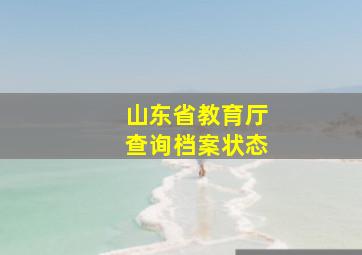 山东省教育厅
查询档案状态